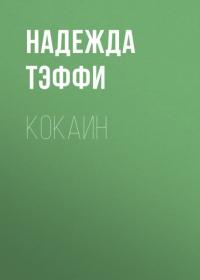 НАДЕЖДА ТЭФФИ

КОКАИН